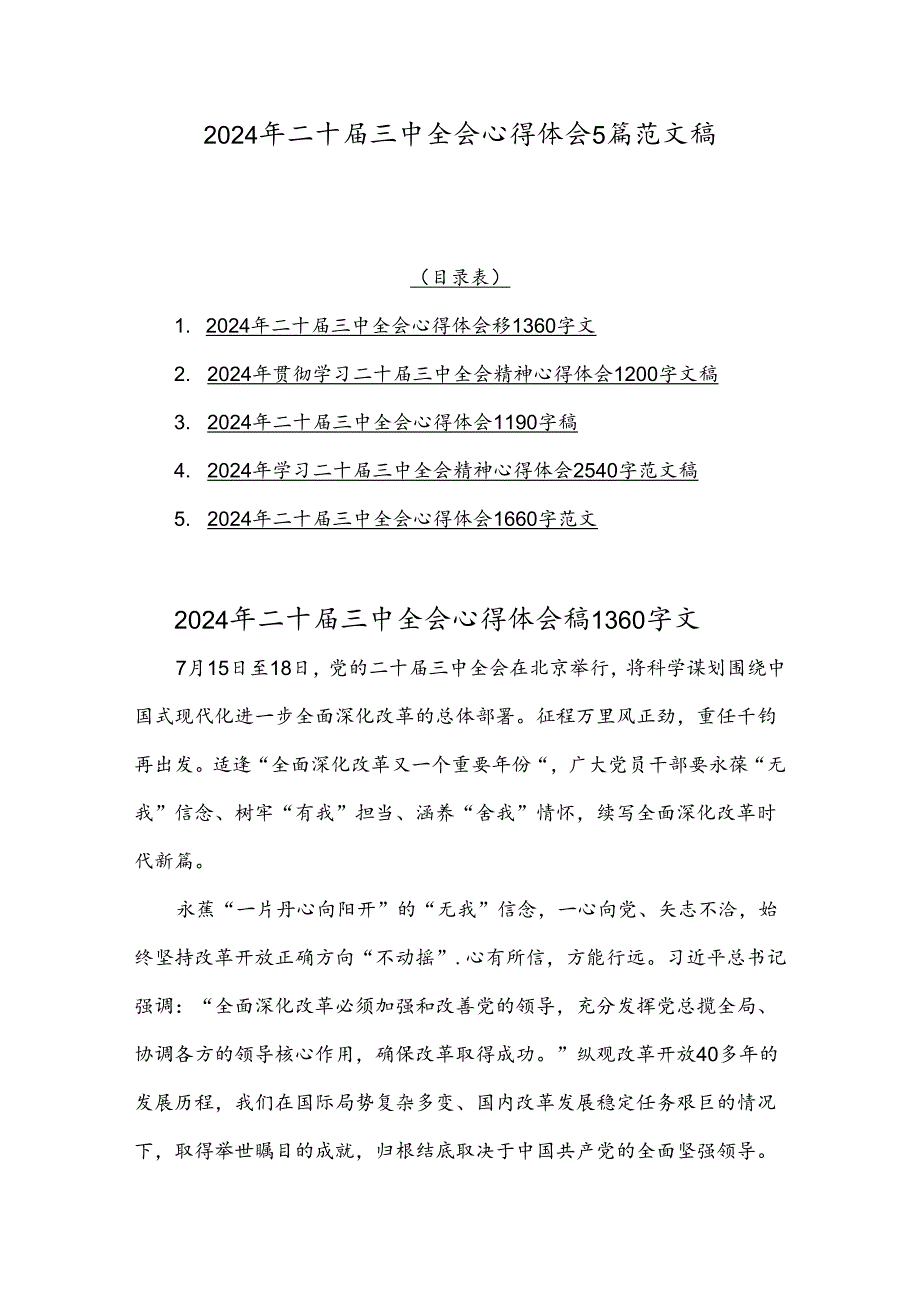 2024年二十届三中全会心得体会5篇范文稿

（目录表）

1. 2024年二十届三中全会心得体会移1360字文

2. 2024年贯彻学习二十届三中全会精神心得体会1200字文稿

3. 2024年二十届三中全会心得体会1190字稿

4. 2024年学习二十届三中全会精神心得体会2540字范文稿

5. 2024年二十届三中全会心得体会1660字范文

2024年二十届三中全会心得体会稿1360字文

7月15日至18日，党的二十届三中全会在北京举行，将科学谋划围绕中国式现代化进一步全面深化改革的总体部署。征程万里风正劲，重任千钧再出发。适逢“全面深化改革又一个重要年份“，广大党员干部要永葆“无我”信念、树牢“有我”担当、涵养“舍我”情怀，续写全面深化改革时代新篇。

永蕉“一片丹心向阳开”的“无我”信念，一心向党、矢志不洽，始终坚持改革开放正确方向“不动摇”.心有所信，方能行远。习近平总书记强调：“全面深化改革必须加强和改善党的领导，充分发挥党总揽全局、协调各方的领导核心作用，确保改革取得成功。”纵观改革开放40多年的发展历程，我们在国际局势复杂多变、国内改革发展稳定任务艰巨的情况下，取得举世瞩目的成就，归根结底取决于中国共产党的全面坚强领导。